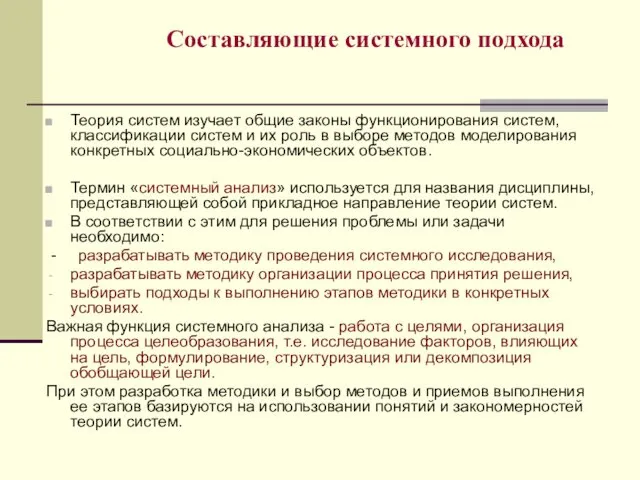 Составляющие системного подхода

Теория систем изучает общие законы функционирования систем, классификации систем и их роль в выборе методов моделирования конкретных социально-экономических объектов.

Термин «системный анализ» используется для названия дисциплины, представляющей собой прикладное направление теории систем.

В соответствии с этим для решения проблемы или задачи необходимо:

- разрабатывать методику проведения системного исследования,
- разрабатывать методику организации процесса принятия решения,
- выбирать подходы к выполнению этапов методики в конкретных условиях.

Важная функция системного анализа - работа с целями, организация процесса целеобразования, т.е. исследование факторов, влияющих на цель, формулирование, структуризация или декомпозиция обобщающей цели.

При этом разработка методики и выбор методов и приемов выполнения ее этапов базируются на использовании понятий и закономерностей теории систем.